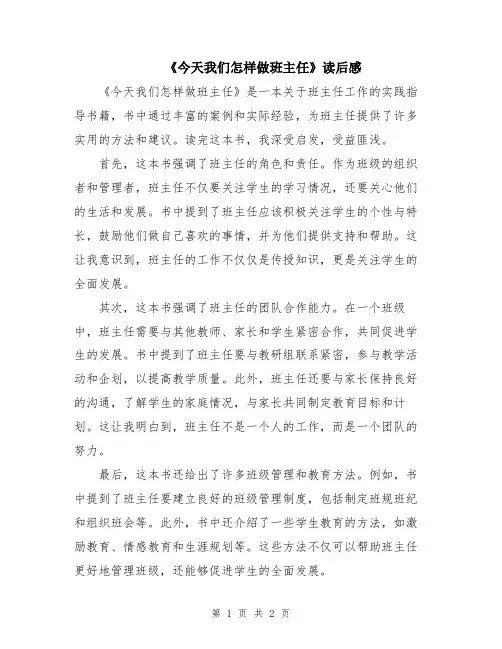 《今天我们怎样做班主任》读后感

《今天我们怎样做班主任》是一本关于班主任工作的实践指导书籍，书中通过丰富的案例和实际经验，为班主任提供了许多实用的方法和建议。读完这本书，我深受启发，受益匪浅。

首先，这本书强调了班主任的角色和责任。作为班级的组织者和管理者，班主任不仅要关注学生的学习情况，还要关心他们的生活和发展。书中提到了班主任应该积极关注学生的个性与特长，鼓励他们做自己喜欢的事情，并为他们提供支持和帮助。这让我意识到，班主任的工作不仅仅是传授知识，更是关注学生的全面发展。

其次，这本书强调了班主任的团队合作能力。在一个班级中，班主任需要与其他教师、家长和学生紧密合作，共同促进学生的发展。书中提到了班主任要与教研组联系紧密，参与教学活动和企划，以提高教学质量。此外，班主任还要与家长保持良好的沟通，了解学生的家庭情况，与家长共同制定教育目标和计划。这让我明白到，班主任不是一个人的工作，而是一个团队的努力。

最后，这本书还给出了许多班级管理和教育方法。例如，书中提到了班主任要建立良好的班级管理制度，包括制定班规班纪和组织班会等。此外，书中还介绍了一些学生教育的方法，如激励教育、情感教育和生涯规划等。这些方法不仅可以帮助班主任更好地管理班级，还能够促进学生的全面发展。

第 1 页 共 2 页